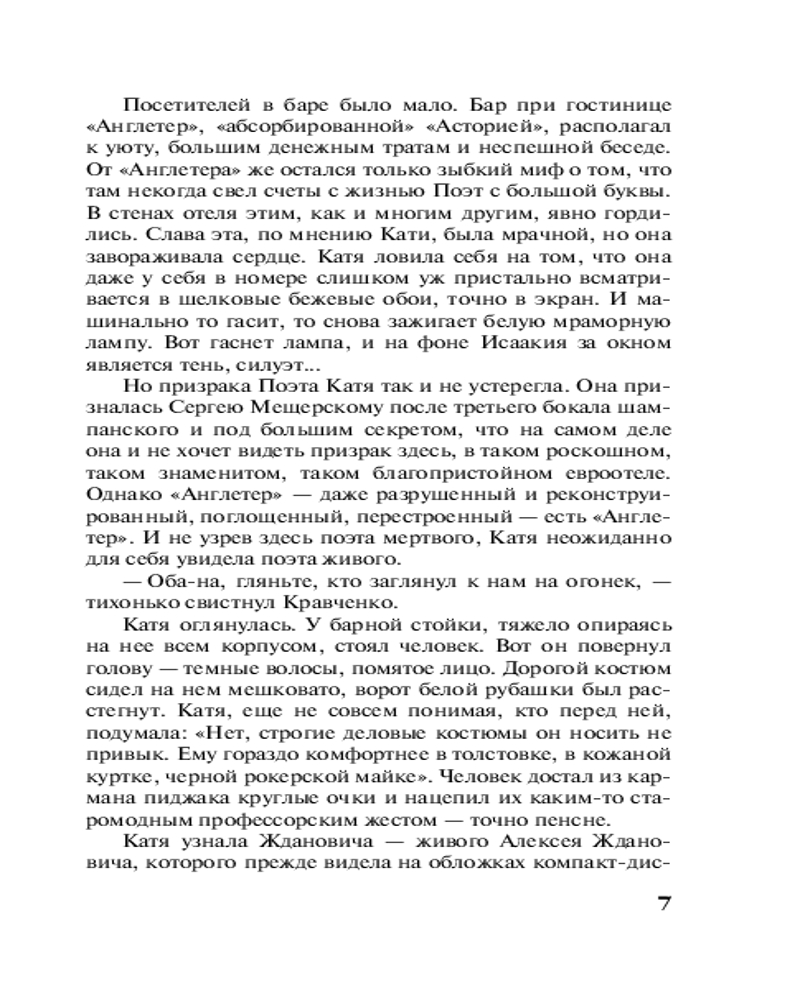 Посетителей в баре было мало. Бар при гостинице «Англетер», «абсорбированной» «Асторией», располагал к уюту, большим денежным тратам и неспешной беседе. От «Англетера» же остался только зыбкий миф о том, что там некогда свел счеты с жизнью Поэт с большой буквы. В стенах отеля этим, как и многим другим, явно гордились. Слава эта, по мнению Кати, была мрачной, но она завораживала сердце. Катя ловила себя на том, что она даже у себя в номере слишком уж пристально всматривается в шелковые бежевые обои, точно в экран. И машинально то гасит, то снова зажигает белую мраморную лампу. Вот гаснет лампа, и на фоне Исаакия за окном является тень, силуэт...

Но призрака Поэта Катя так и не устерегла. Она призналась Сергею Мещерскому после третьего бокала шампанского и под большим секретом, что на самом деле она и не хочет видеть призрак здесь, в таком роскошном, таком знаменитом, таком благопристойном евроотеле. Однако «Англетер» — даже разрушенный и реконструированный, поглощенный, перестроенный — есть «Англетер». И не узрев здесь поэта мертвого, Катя неожиданно для себя увидела поэта живого.

— Оба-на, гляньте, кто заглянул к нам на огонек, — тихонько свистнул Кравченко.

Катя оглянулась. У барной стойки, тяжело опираясь на нее всем корпусом, стоял человек. Вот он повернул голову — темные волосы, помятое лицо. Дорогой костюм сидел на нем мешковато, ворот белой рубашки был расстегнут. Катя, еще не совсем понимая, кто перед ней, подумала: «Нет, строгие деловые костюмы он носить не привык. Ему гораздо комфортнее в толстовке, в кожаной куртке, черной рокерской майке». Человек достал из кармана пиджака круглые очки и нацепил их каким-то старомодным профессорским жестом — точно пенсне.

Катя узнала Ждановича — живого Алексея Ждановича, которого прежде видела на обложках компакт-дис-

7